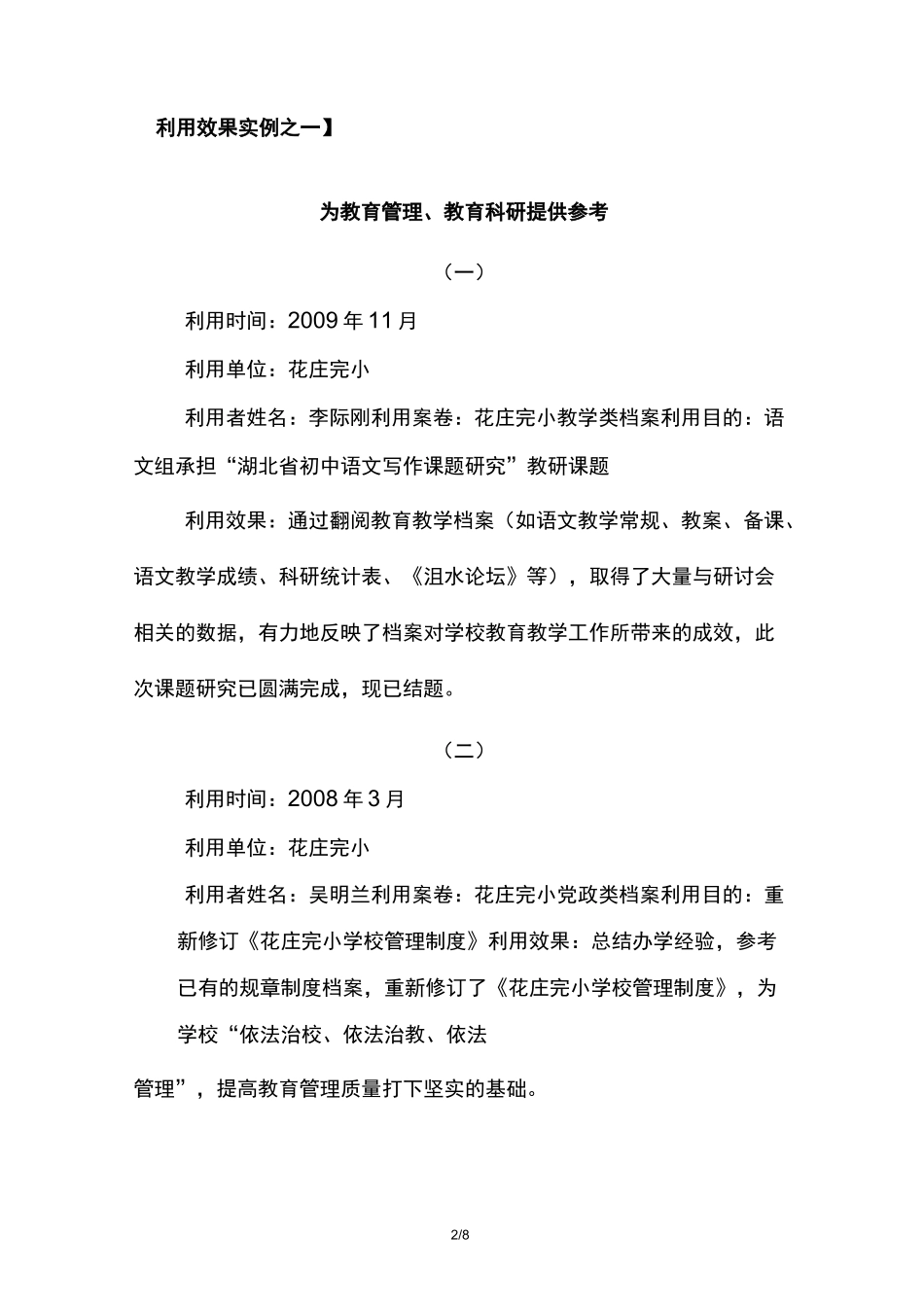 利用效果实例之一】

为教育管理、教育科研提供参考

（一）

利用时间：2009 年 11 月

利用单位：花庄完小

利用者姓名：李际刚利用案卷：花庄完小教学类档案利用目的：语文组承担“湖北省初中语文写作课题研究”教研课题

利用效果：通过翻阅教育教学档案（如语文教学常规、教案、备课、语文教学成绩、科研统计表、《沮水论坛》等），取得了大量与研讨会相关的数据，有力地反映了档案对学校教育教学工作所带来的成效，此次课题研究已圆满完成，现已结题。

（二）

利用时间：2008 年 3 月

利用单位：花庄完小

利用者姓名：吴明兰利用案卷：花庄完小党政类档案利用目的：重新修订《花庄完小学校管理制度》利用效果：总结办学经验，参考已有的规章制度档案，重新修订了《花庄完小学校管理制度》，为学校“依法治校、依法治教、依法

管理”，提高教育管理质量打下坚实的基础。

2/8